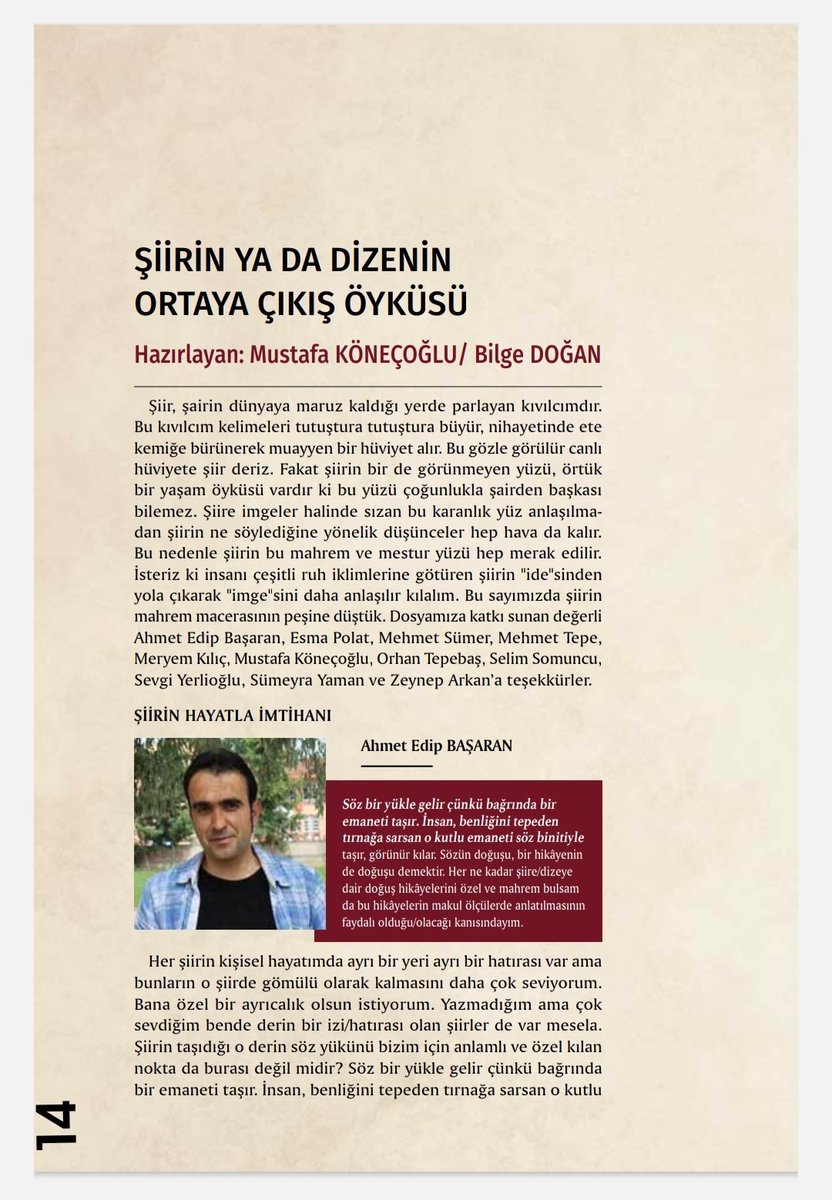 ŞİİRİN YA DA DİZENİN ORTAYA ÇIKIŞ ÖYKÜSÜ

Hazırlayan: Mustafa KÖNEÇOĞLU/ Bilge DOĞAN

Şiir, şairin dünyaya maruz kaldığı yerde parlayan kıvılcımdır. Bu kıvılcım kelimeleri tutuştura tutuştura büyür, nihayetinde ete kemiğe bürünerek muayyen bir hüviyet alır. Bu gözle görülür canlı hüviyete şiir deriz. Fakat şiirin bir de görünmeyen yüzü, örtük bir yaşam öyküsü vardır ki bu yüzü çoğunlukla şairden başkası bilemez. Şiire imgeler halinde sızan bu karanlık yüz anlaşılmadan şiirin ne söylediğine yönelik düşünceler hep hava da kalır. Bu nedenle şiirin bu mahrem ve mestur yüzü hep merak edilir. İsteriz ki insanı çeşitli ruh iklimlerine götüren şiirin "ide"sinden yola çıkarak "imge"sini daha anlaşılır kılalım. Bu sayımızda şiirin mahrem macerasının peşine düştük. Dosyamıza katkı sunan değerli Ahmet Edip Başaran, Esma Polat, Mehmet Sümer, Mehmet Tepe, Meryem Kılıç, Mustafa Köneçoğlu, Orhan Tepebaş, Selim Somuncu, Sevgi Yerlioğlu, Sümeyra Yaman ve Zeynep Arkan'a teşekkürler.

ŞİİRİN HAYATLA İMTİHANI

Ahmet Edip BAŞARAN

Söz bir yükle gelir çünkü bağrında bir emaneti taşır. İnsan, benliğini tepeden tırnağa sarsan o kutlu emaneti söz binitiyle taşır, görünür kılar. Sözün doğuşu, bir hikâyenin de doğuşu demektir. Her ne kadar şiire/dizeye dair doğuş hikâyelerini özel ve mahrem bulsam da bu hikâyelerin makul ölçülerde anlatılmasının faydalı olduğu/olacağı kanısındayım.

Her şiirin kişisel hayatımda ayrı bir yeri ayrı bir hatırası var ama bunların o şiirde gömülü olarak kalmasını daha çok seviyorum. Bana özel bir ayrıcalık olsun istiyorum. Yazmadığım ama çok sevdiğim bende derin bir izi/hatırası olan şiirler de var mesela. Şiirin taşıdığı o derin söz yükünü bizim için anlamlı ve özel kılan nokta da burası değil midir? Söz bir yükle gelir çünkü bağrında bir emaneti taşır. İnsan, benliğini tepeden tırnağa sarsan o kutlu

14